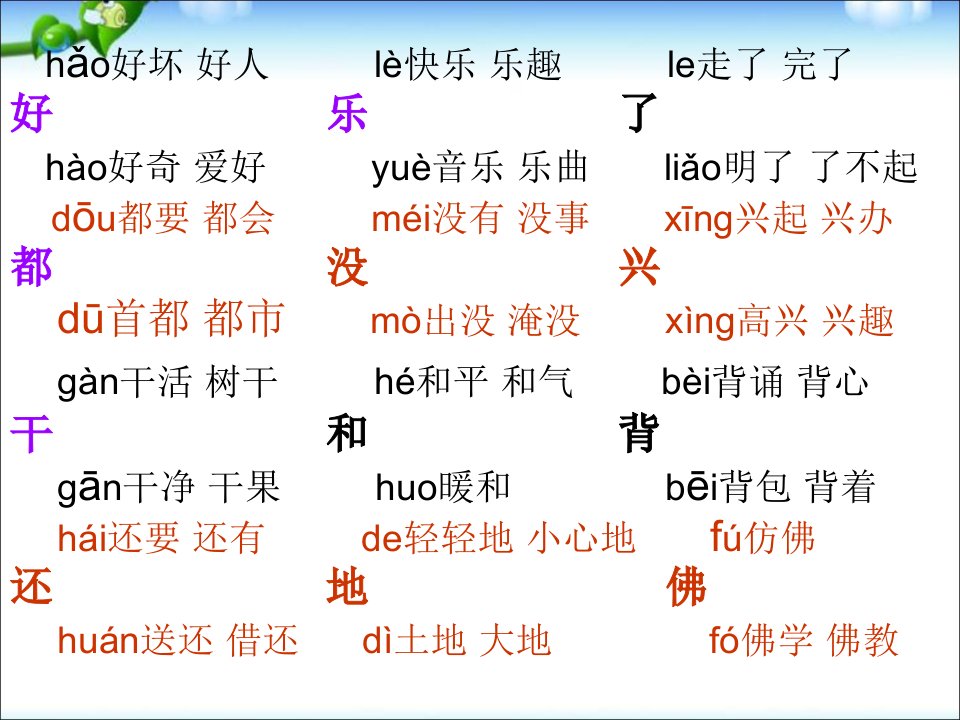 hǎo好坏 好人

好

hào好奇 爱好

dōu都要 都会

都

dū首都 都市

gàn干活 树干

干

gān干净 干果

hái还要 还有

还

huán送还 借还

lè快乐 乐趣

乐

yuè音乐 乐曲

méi没有 没事

没

mò出没 淹没

hé和平 和气

和

huo暖和

de轻轻地 小心地

地

dì土地 大地

le走了 完了

了

liǎo明了 了不起

xīng兴起 兴办

兴

xìng高兴 兴趣

bèi背诵 背心

背

bēi背包 背着

fú仿佛

佛

fó佛学 佛教